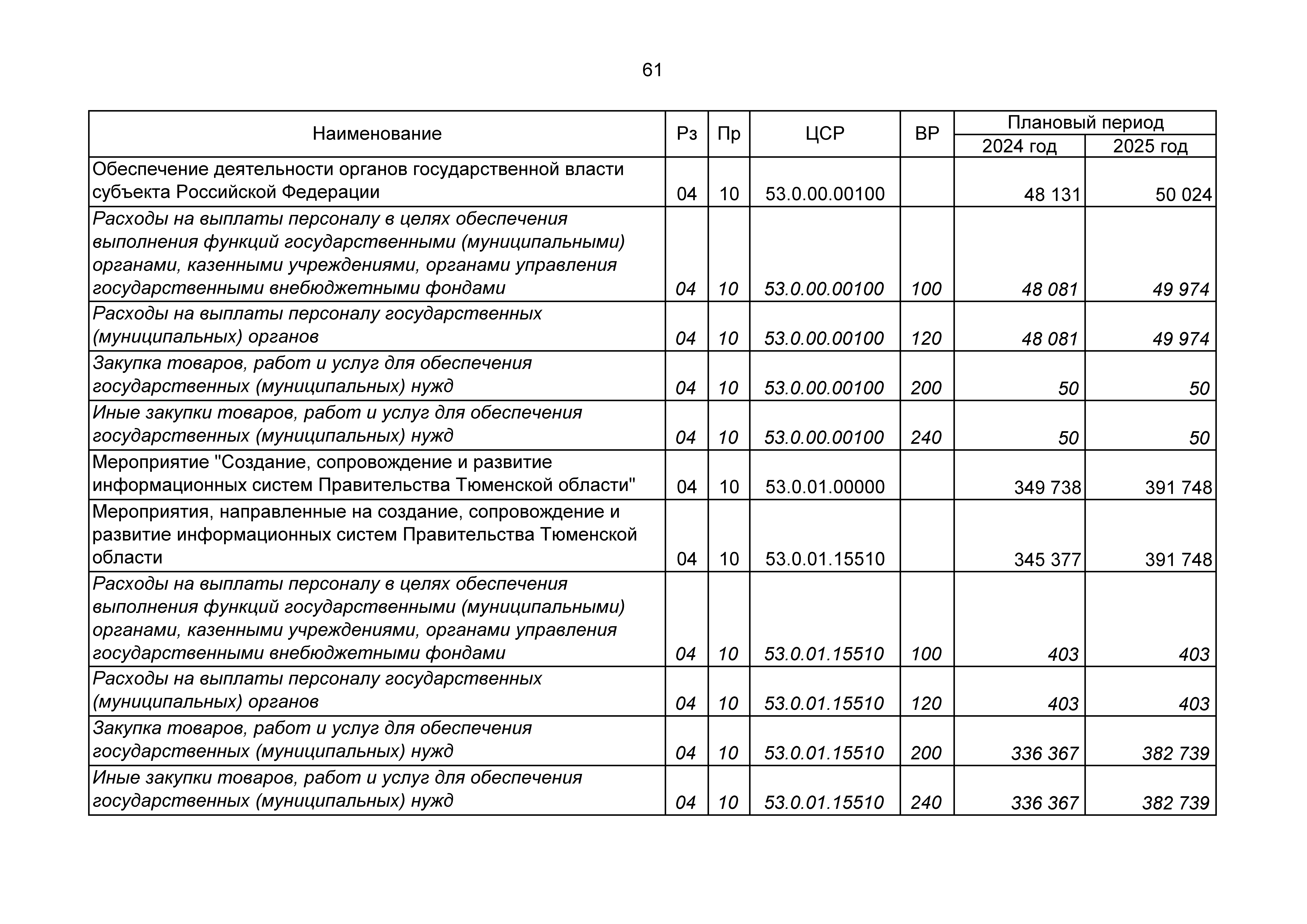 61

| Наименование | Рз | Пр | ЦСР | ВР | Плановый период 2024 год | Плановый период 2025 год |
|---|---|---|---|---|---|---|
| Обеспечение деятельности органов государственной власти субъекта Российской Федерации | 04 | 10 | 53.0.00.00100 | | 48 131 | 50 024 |
| Расходы на выплаты персоналу в целях обеспечения выполнения функций государственными (муниципальными) органами, казенными учреждениями, органами управления государственными внебюджетными фондами | 04 | 10 | 53.0.00.00100 | 100 | 48 081 | 49 974 |
| Расходы на выплаты персоналу государственных (муниципальных) органов | 04 | 10 | 53.0.00.00100 | 120 | 48 081 | 49 974 |
| Закупка товаров, работ и услуг для обеспечения государственных (муниципальных) нужд | 04 | 10 | 53.0.00.00100 | 200 | 50 | 50 |
| Иные закупки товаров, работ и услуг для обеспечения государственных (муниципальных) нужд | 04 | 10 | 53.0.00.00100 | 240 | 50 | 50 |
| Мероприятие "Создание, сопровождение и развитие информационных систем Правительства Тюменской области" | 04 | 10 | 53.0.01.00000 | | 349 738 | 391 748 |
| Мероприятия, направленные на создание, сопровождение и развитие информационных систем Правительства Тюменской области | 04 | 10 | 53.0.01.15510 | | 345 377 | 391 748 |
| Расходы на выплаты персоналу в целях обеспечения выполнения функций государственными (муниципальными) органами, казенными учреждениями, органами управления государственными внебюджетными фондами | 04 | 10 | 53.0.01.15510 | 100 | 403 | 403 |
| Расходы на выплаты персоналу государственных (муниципальных) органов | 04 | 10 | 53.0.01.15510 | 120 | 403 | 403 |
| Закупка товаров, работ и услуг для обеспечения государственных (муниципальных) нужд | 04 | 10 | 53.0.01.15510 | 200 | 336 367 | 382 739 |
| Иные закупки товаров, работ и услуг для обеспечения государственных (муниципальных) нужд | 04 | 10 | 53.0.01.15510 | 240 | 336 367 | 382 739 |